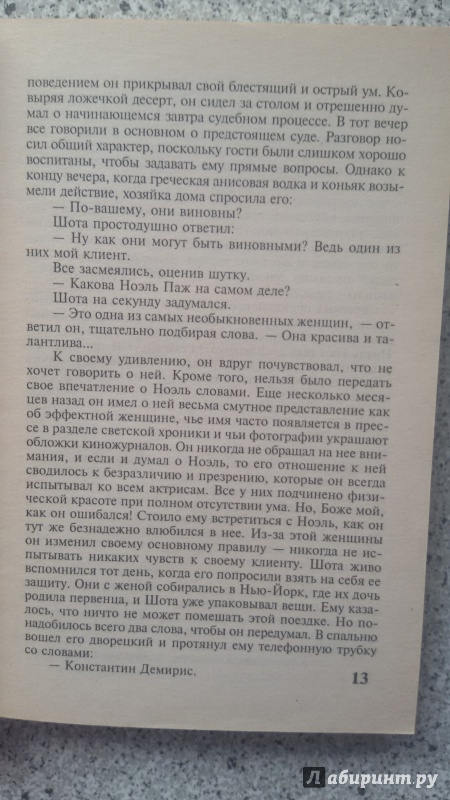 поведением он прикрывал свой блестящий и острый ум. Ковыряя ложечкой десерт, он сидел за столом и отрешенно думал о начинающемся завтра судебном процессе. В тот вечер все говорили в основном о предстоящем суде. Разговор носил общий характер, поскольку гости были слишком хорошо воспитаны, чтобы задавать ему прямые вопросы. Однако к концу вечера, когда греческая анисовая водка и коньяк возымели действие, хозяйка дома спросила его:

— По-вашему, они виновны?

Шота простодушно ответил:

— Ну как они могут быть виновными? Ведь один из них мой клиент.

Все засмеялись, оценив шутку.

— Какова Ноэль Паж на самом деле?

Шота на секунду задумался.

— Это одна из самых необыкновенных женщин, — ответил он, тщательно подбирая слова. — Она красива и талантлива...

К своему удивлению, он вдруг почувствовал, что не хочет говорить о ней. Кроме того, нельзя было передать свое впечатление о Ноэль словами. Еще несколько месяцев назад он имел о ней весьма смутное представление как об эффектной женщине, чье имя часто появляется в прессе в разделе светской хроники и чьи фотографии украшают обложки киножурналов. Он никогда не обращал на нее внимания, и если и думал о Ноэль, то его отношение к ней сводилось к безразличию и презрению, которые он всегда испытывал ко всем актрисам. Все у них подчинено физической красоте при полном отсутствии ума. Но, Боже мой, как он ошибался! Стоило ему встретиться с Ноэль, как он тут же безнадежно влюбился в нее. Из-за этой женщины он изменил своему основному правилу — никогда не испытывать никаких чувств к своему клиенту. Шота живо вспомнился тот день, когда его попросили взять на себя ее защиту. Они с женой собирались в Нью-Йорк, где их дочь родила первенца, и Шота уже упаковывал вещи. Ему казалось, что ничто не может помешать этой поездке. Но понадобилось всего два слова, чтобы он передумал. В спальню вошел его дворецкий и протянул ему телефонную трубку со словами:

— Константин Демирис.

13

Лабиринт.ру